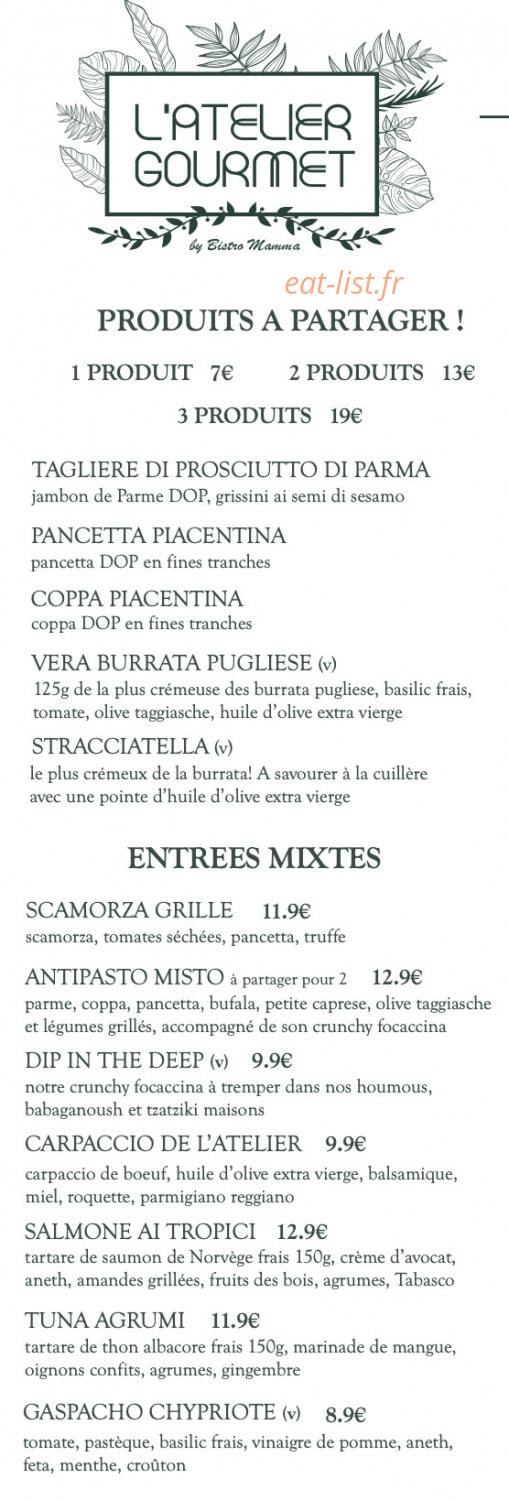 L'ATELIER GOURMET
by Bistro Mamma

eat-list.fr

PRODUITS A PARTAGER !

1 PRODUIT 7€ 2 PRODUITS 13€

3 PRODUITS 19€

TAGLIERE DI PROSCIUTTO DI PARMA
jambon de Parme DOP, grissini ai semi di sesamo

PANCETTA PIACENTINA
pancetta DOP en fines tranches

COPPA PIACENTINA
coppa DOP en fines tranches

VERA BURRATA PUGLIESE (v)
125g de la plus crémeuse des burrata pugliese, basilic frais, tomate, olive taggiasche, huile d'olive extra vierge

STRACCIATELLA (v)
le plus crémeux de la burrata! A savourer à la cuillère avec une pointe d'huile d'olive extra vierge

ENTREES MIXTES

SCAMORZA GRILLE 11.9€
scamorza, tomates séchées, pancetta, truffe

ANTIPASTO MISTO à partager pour 2 12.9€
parme, coppa, pancetta, bufala, petite caprese, olive taggiasche et légumes grillés, accompagné de son crunchy focaccina

DIP IN THE DEEP (v) 9.9€
notre crunchy focaccina à tremper dans nos houmous, babaganoush et tzatziki maisons

CARPACCIO DE L'ATELIER 9.9€
carpaccio de boeuf, huile d'olive extra vierge, balsamique, miel, roquette, parmigiano reggiano

SALMONE AI TROPICI 12.9€
tartare de saumon de Norvège frais 150g, crème d'avocat, aneth, amandes grillées, fruits des bois, agrumes, Tabasco

TUNA AGRUMI 11.9€
tartare de thon albacore frais 150g, marinade de mangue, oignons confits, agrumes, gingembre

GASPACHO CHYPRIOTE (v) 8.9€
tomate, pastèque, basilic frais, vinaigre de pomme, aneth, feta, menthe, croûton